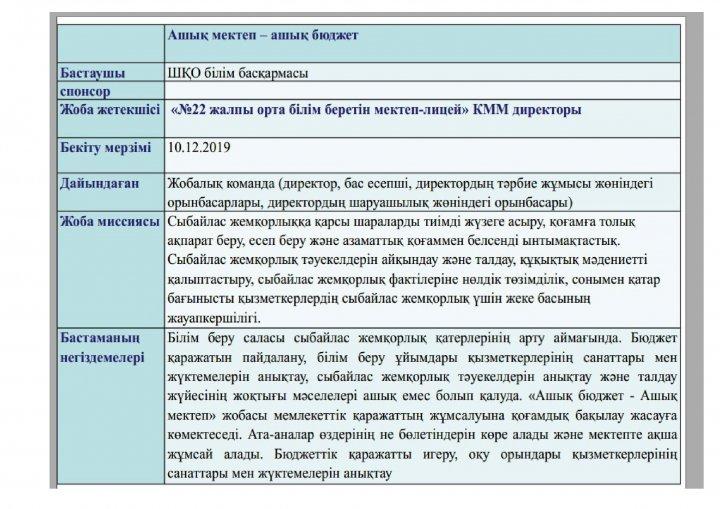 | | Ашық мектеп – ашық бюджет |
|---|---|
| Бастаушы | ШҚО білім басқармасы |
| спонсор | |
| Жоба жетекшісі | «№22 жалпы орта білім беретін мектеп-лицей» КММ директоры |
| Бекіту мерзімі | 10.12.2019 |
| Дайындаған | Жобалық команда (директор, бас есепші, директордың тәрбие жұмысы жөніндегі орынбасарлары, директордың шаруашылық жөніндегі орынбасары) |
| Жоба миссиясы | Сыбайлас жемқорлыққа қарсы шараларды тиімді жүзеге асыру, қоғамға толық ақпарат беру, есеп беру және азаматтық қоғаммен белсенді ынтымақтастық. Сыбайлас жемқорлық тәуекелдерін айқындау және талдау, құқықтық мәдениетті қалыптастыру, сыбайлас жемқорлық фактілеріне нөлдік төзімділік, сонымен қатар бағынысты қызметкерлердің сыбайлас жемқорлық үшін жеке басының жауапкершілігі. |
| Бастаманың негіздемелері | Білім беру саласы сыбайлас жемқорлық қатерлерінің арту аймағында. Бюджет қаражатын пайдалану, білім беру ұйымдары қызметкерлерінің санаттары мен жүктемелерін анықтау, сыбайлас жемқорлық тәуекелдерін анықтау және талдау жүйесінің жоқтығы мәселелері ашық емес болып қалуда. «Ашық бюджет - Ашық мектеп» жобасы мемлекеттік қаражаттың жұмсалуына қоғамдық бақылау жасауға көмектеседі. Ата-аналар өздерінің не бөлетіндерін көре алады және мектепте ақша жұмсай алады. Бюджеттік қаражатты игеру, оқу орындары қызметкерлерінің санаттары мен жүктемелерін анықтау |